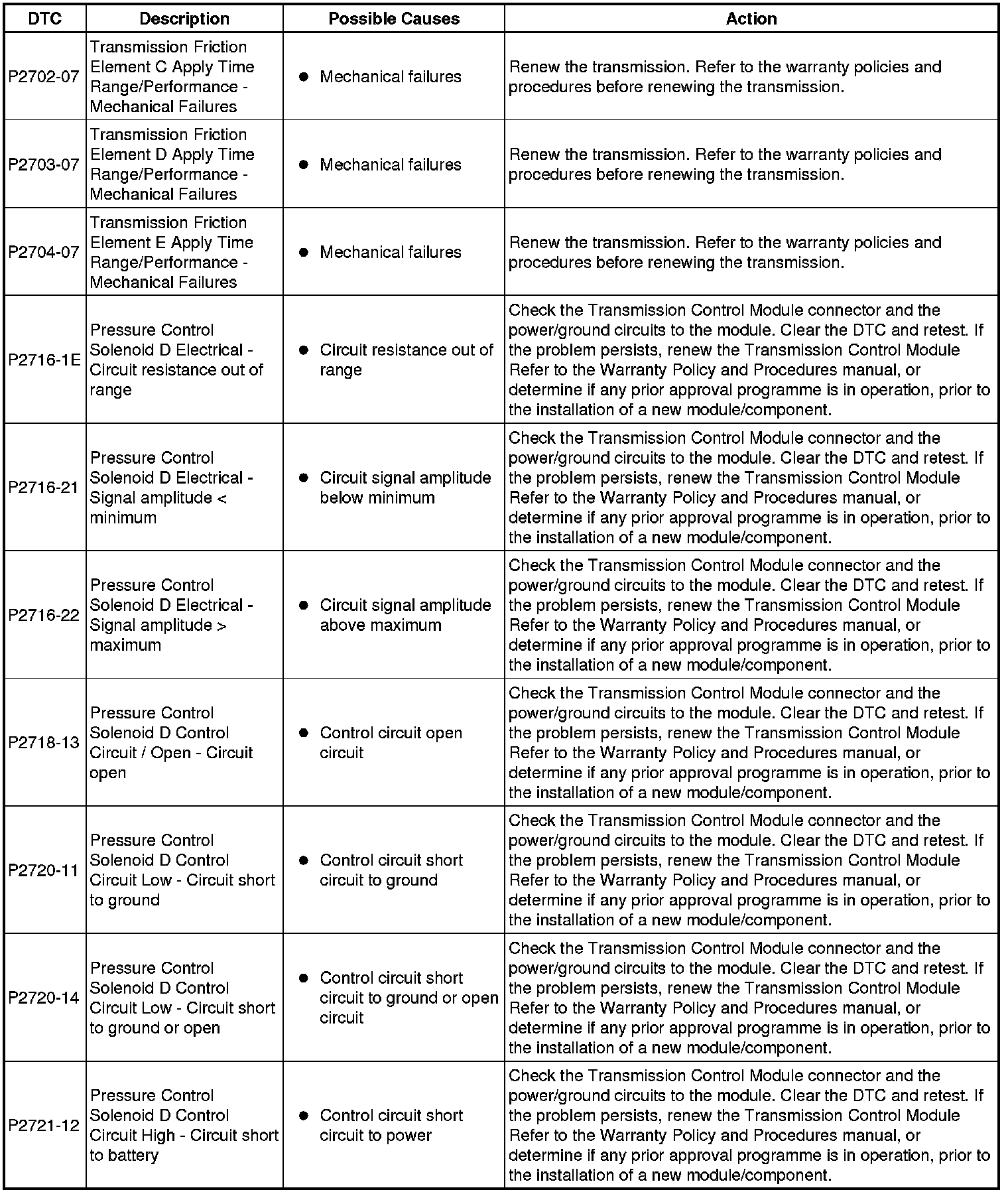 | DTC | Description | Possible Causes | Action |
|---|---|---|---|
| P2702-07 | Transmission Friction Element C Apply Time Range/Performance - Mechanical Failures | ● Mechanical failures | Renew the transmission. Refer to the warranty policies and procedures before renewing the transmission. |
| P2703-07 | Transmission Friction Element D Apply Time Range/Performance - Mechanical Failures | ● Mechanical failures | Renew the transmission. Refer to the warranty policies and procedures before renewing the transmission. |
| P2704-07 | Transmission Friction Element E Apply Time Range/Performance - Mechanical Failures | ● Mechanical failures | Renew the transmission. Refer to the warranty policies and procedures before renewing the transmission. |
| P2716-1E | Pressure Control Solenoid D Electrical - Circuit resistance out of range | ● Circuit resistance out of range | Check the Transmission Control Module connector and the power/ground circuits to the module. Clear the DTC and retest. If the problem persists, renew the Transmission Control Module Refer to the Warranty Policy and Procedures manual, or determine if any prior approval programme is in operation, prior to the installation of a new module/component. |
| P2716-21 | Pressure Control Solenoid D Electrical - Signal amplitude < minimum | ● Circuit signal amplitude below minimum | Check the Transmission Control Module connector and the power/ground circuits to the module. Clear the DTC and retest. If the problem persists, renew the Transmission Control Module Refer to the Warranty Policy and Procedures manual, or determine if any prior approval programme is in operation, prior to the installation of a new module/component. |
| P2716-22 | Pressure Control Solenoid D Electrical - Signal amplitude > maximum | ● Circuit signal amplitude above maximum | Check the Transmission Control Module connector and the power/ground circuits to the module. Clear the DTC and retest. If the problem persists, renew the Transmission Control Module Refer to the Warranty Policy and Procedures manual, or determine if any prior approval programme is in operation, prior to the installation of a new module/component. |
| P2718-13 | Pressure Control Solenoid D Control Circuit / Open - Circuit open | ● Control circuit open circuit | Check the Transmission Control Module connector and the power/ground circuits to the module. Clear the DTC and retest. If the problem persists, renew the Transmission Control Module Refer to the Warranty Policy and Procedures manual, or determine if any prior approval programme is in operation, prior to the installation of a new module/component. |
| P2720-11 | Pressure Control Solenoid D Control Circuit Low - Circuit short to ground | ● Control circuit short circuit to ground | Check the Transmission Control Module connector and the power/ground circuits to the module. Clear the DTC and retest. If the problem persists, renew the Transmission Control Module Refer to the Warranty Policy and Procedures manual, or determine if any prior approval programme is in operation, prior to the installation of a new module/component. |
| P2720-14 | Pressure Control Solenoid D Control Circuit Low - Circuit short to ground or open | ● Control circuit short circuit to ground or open circuit | Check the Transmission Control Module connector and the power/ground circuits to the module. Clear the DTC and retest. If the problem persists, renew the Transmission Control Module Refer to the Warranty Policy and Procedures manual, or determine if any prior approval programme is in operation, prior to the installation of a new module/component. |
| P2721-12 | Pressure Control Solenoid D Control Circuit High - Circuit short to battery | ● Control circuit short circuit to power | Check the Transmission Control Module connector and the power/ground circuits to the module. Clear the DTC and retest. If the problem persists, renew the Transmission Control Module Refer to the Warranty Policy and Procedures manual, or determine if any prior approval programme is in operation, prior to the installation of a new module/component. |